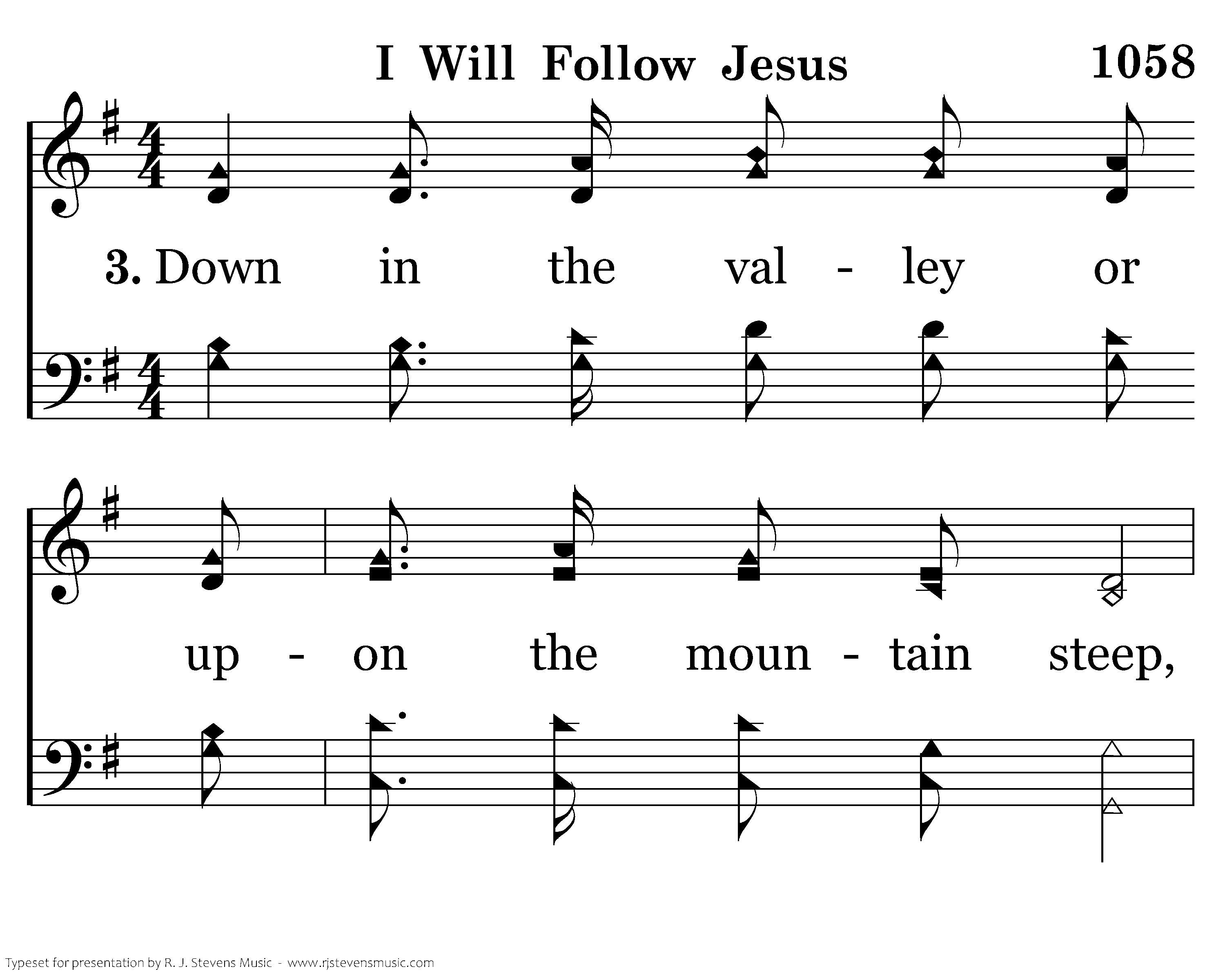 I Will Follow Jesus 1058

3. Down in the val - ley or

up - on the moun - tain steep,

Typeset for presentation by R. J. Stevens Music - www.rjstevensmusic.com